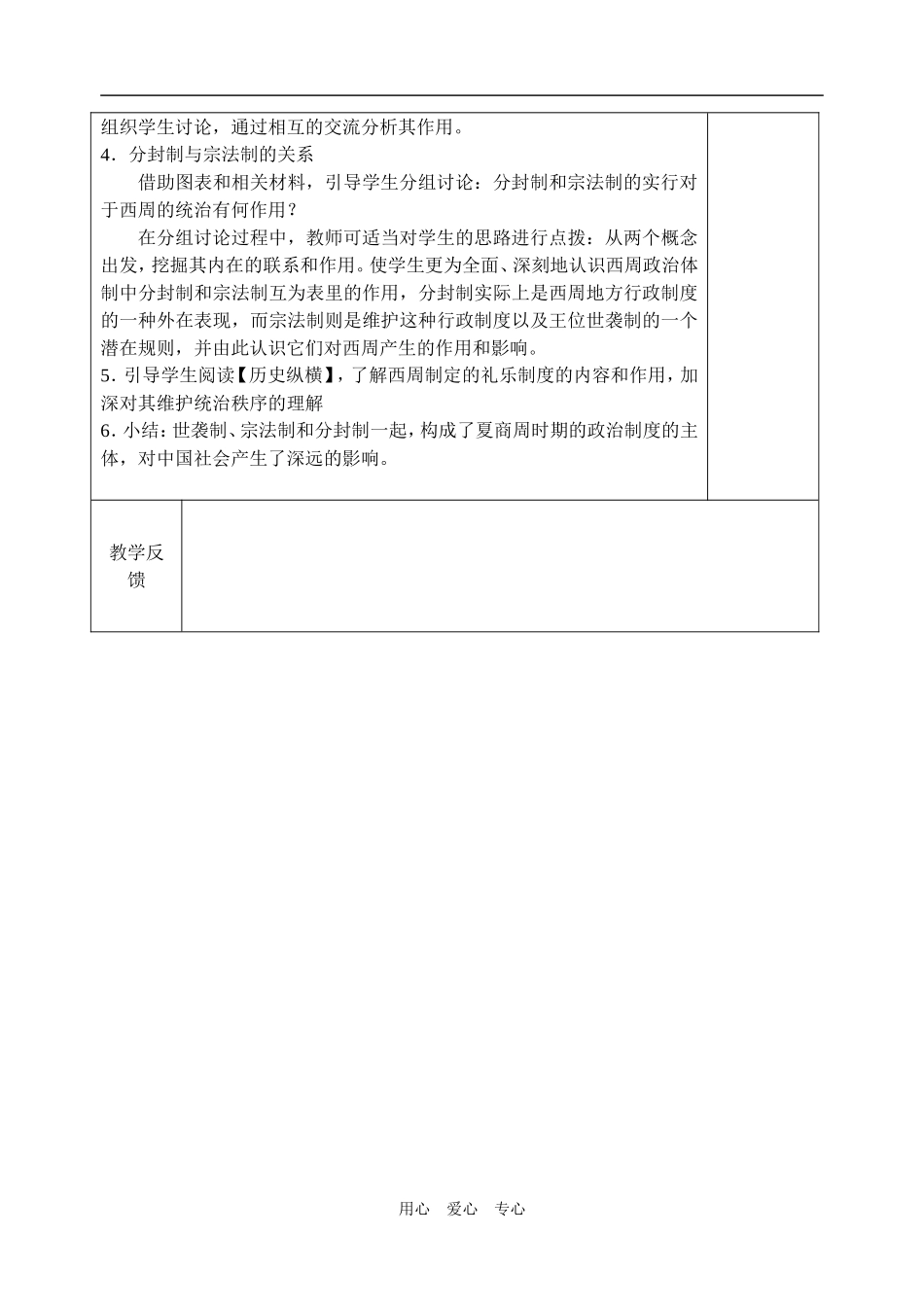 组织学生讨论，通过相互的交流分析其作用。
4．分封制与宗法制的关系

借助图表和相关材料，引导学生分组讨论：分封制和宗法制的实行对于西周的统治有何作用？

在分组讨论过程中，教师可适当对学生的思路进行点拨：从两个概念出发，挖掘其内在的联系和作用。使学生更为全面、深刻地认识西周政治体制中分封制和宗法制互为表里的作用，分封制实际上是西周地方行政制度的一种外在表现，而宗法制则是维护这种行政制度以及王位世袭制的一个潜在规则，并由此认识它们对西周产生的作用和影响。
5．引导学生阅读【历史纵横】，了解西周制定的礼乐制度的内容和作用，加深对其维护统治秩序的理解
6．小结：世袭制、宗法制和分封制一起，构成了夏商周时期的政治制度的主体，对中国社会产生了深远的影响。

教学反馈

用心　爱心　专心